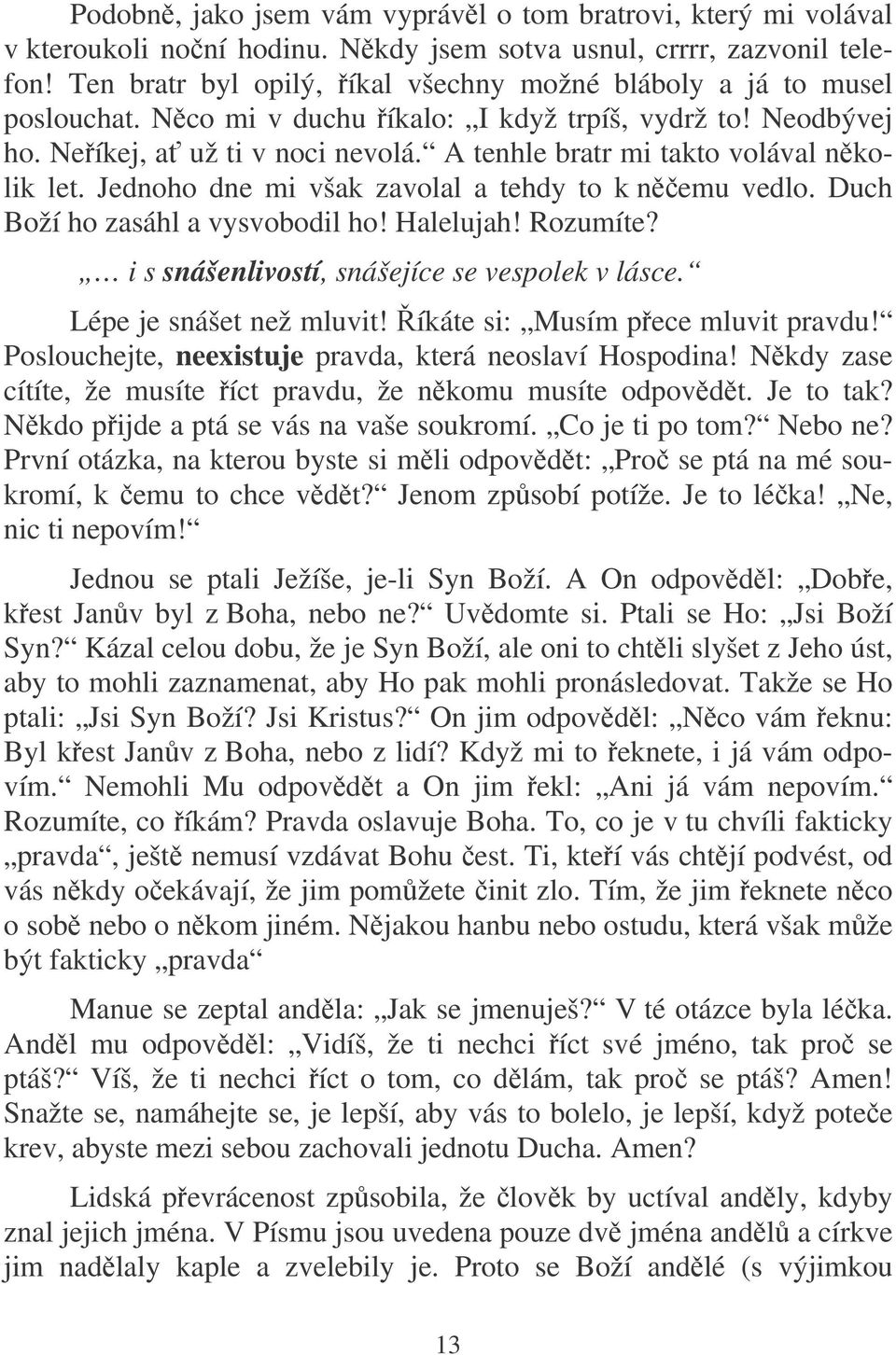 Podobně, jako jsem vám vyprávěl o tom bratrovi, který mi volával v kteroukoli noční hodinu. Někdy jsem sotva usnul, crrrr, zazvonil telefon! Ten bratr byl opilý, říkal všechny možné bláboly a já to musel poslouchat. Něco mi v duchu říkalo: „I když trpíš, vydrž to! Neodbývej ho. Neříkej, ať už ti v noci nevolá.“ A tenhle bratr mi takto volával několik let. Jednoho dne mi však zavolal a tehdy to k něčemu vedlo. Duch Boží ho zasáhl a vysvobodil ho! Halelujah! Rozumíte?

„… i s snášenlivostí, snášejíce se vespolek v lásce.“

Lépe je snášet než mluvit! Říkáte si: „Musím přece mluvit pravdu!“ Poslouchejte, neexistuje pravda, která neoslaví Hospodina! Někdy zase cítíte, že musíte říct pravdu, že někomu musíte odpovědět. Je to tak? Někdo přijde a ptá se vás na vaše soukromí. „Co je ti po tom?“ Nebo ne? První otázka, na kterou byste si měli odpovědět: „Proč se ptá na mé soukromí, k čemu to chce vědět?“ Jenom způsobí potíže. Je to léčka! „Ne, nic ti nepovím!“

Jednou se ptali Ježíše, je-li Syn Boží. A On odpověděl: „Dobře, křest Janův byl z Boha, nebo ne?“ Uvědomte si. Ptali se Ho: „Jsi Boží Syn?“ Kázal celou dobu, že je Syn Boží, ale oni to chtěli slyšet z Jeho úst, aby to mohli zaznamenat, aby Ho pak mohli pronásledovat. Takže se Ho ptali: „Jsi Syn Boží? Jsi Kristus?“ On jim odpověděl: „Něco vám řeknu: Byl křest Janův z Boha, nebo z lidí? Když mi to řeknete, i já vám odpovím.“ Nemohli Mu odpovědět a On jim řekl: „Ani já vám nepovím.“ Rozumíte, co říkám? Pravda oslavuje Boha. To, co je v tu chvíli fakticky „pravda“, ještě nemusí vzdávat Bohu čest. Ti, kteří vás chtějí podvést, od vás někdy očekávají, že jim pomůžete činit zlo. Tím, že jim řeknete něco o sobě nebo o někom jiném. Nějakou hanbu nebo ostudu, která však může být fakticky „pravda“

Manue se zeptal anděla: „Jak se jmenuješ?“ V té otázce byla léčka. Anděl mu odpověděl: „Vidíš, že ti nechci říct své jméno, tak proč se ptáš?“ Víš, že ti nechci říct o tom, co dělám, tak proč se ptáš? Amen! Snažte se, namáhejte se, je lepší, aby vás to bolelo, je lepší, když poteče krev, abyste mezi sebou zachovali jednotu Ducha. Amen?

Lidská převrácenost způsobila, že člověk by uctíval anděly, kdyby znal jejich jména. V Písmu jsou uvedena pouze dvě jména andělů a církve jim nadělaly kaple a zvelebily je. Proto se Boží andělé (s výjimkou

13